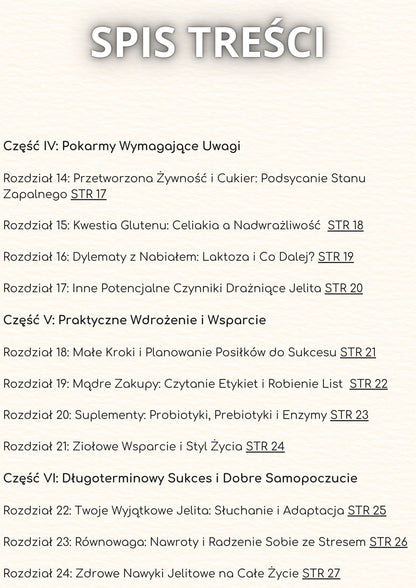 SPIS TREŚCI

Część IV: Pokarmy Wymagające Uwagi

Rozdział 14: Przetworzona Żywność i Cukier: Podsycanie Stanu Zapalnego STR 17

Rozdział 15: Kwestia Glutenu: Celiakia a Nadwrażliwość STR 18

Rozdział 16: Dylematy z Nabiałem: Laktoza i Co Dalej? STR 19

Rozdział 17: Inne Potencjalne Czynniki Drażniące Jelita STR 20

Część V: Praktyczne Wdrożenie i Wsparcie

Rozdział 18: Małe Kroki i Planowanie Posiłków do Sukcesu STR 21

Rozdział 19: Mądre Zakupy: Czytanie Etykiet i Robienie List STR 22

Rozdział 20: Suplementy: Probiotyki, Prebiotyki i Enzymy STR 23

Rozdział 21: Ziołowe Wsparcie i Styl Życia STR 24

Część VI: Długoterminowy Sukces i Dobre Samopoczucie

Rozdział 22: Twoje Wyjątkowe Jelita: Słuchanie i Adaptacja STR 25

Rozdział 23: Równowaga: Nawroty i Radzenie Sobie ze Stresem STR 26

Rozdział 24: Zdrowe Nawyki Jelitowe na Całe Życie STR 27